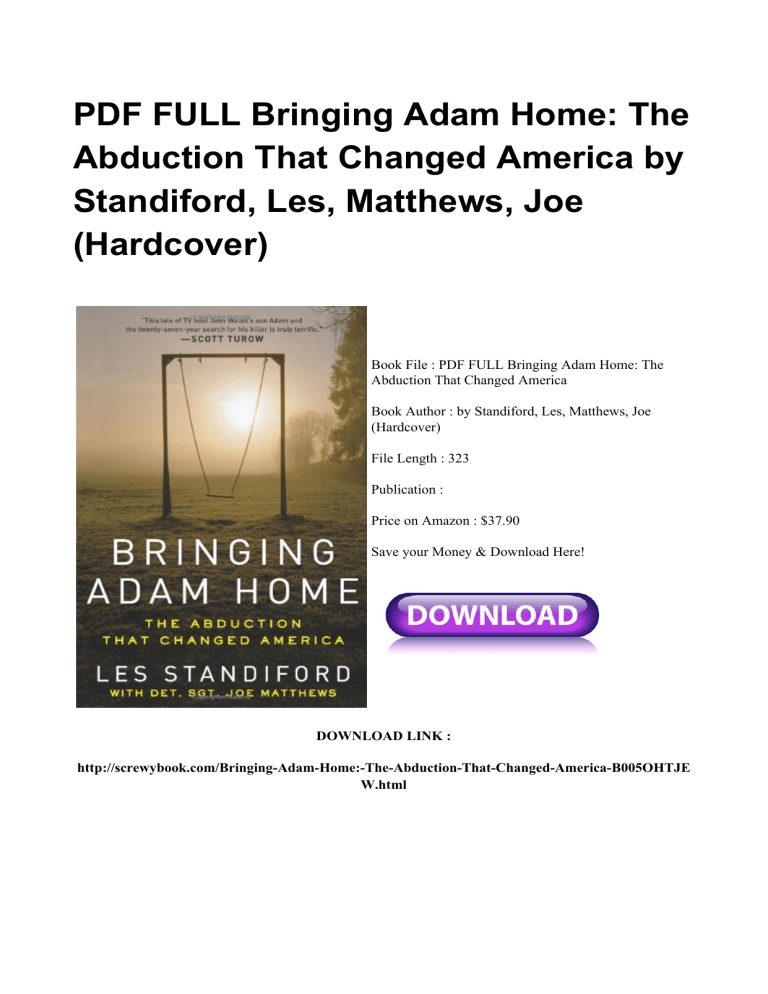 PDF FULL Bringing Adam Home: The Abduction That Changed America by Standiford, Les, Matthews, Joe (Hardcover)

"This tale of TV host John Walsh's son Adam and the twenty-seven-year search for his killer is truly terrific." —SCOTT TUROW

BRINGING ADAM HOME

THE ABDUCTION THAT CHANGED AMERICA

LES STANDIFORD

WITH DET. SGT. JOE MATTHEWS

Book File : PDF FULL Bringing Adam Home: The Abduction That Changed America

Book Author : by Standiford, Les, Matthews, Joe (Hardcover)

File Length : 323

Publication :

Price on Amazon : $37.90

Save your Money & Download Here!

DOWNLOAD

DOWNLOAD LINK :

http://screwybook.com/Bringing-Adam-Home:-The-Abduction-That-Changed-America-B005OHTJEW.html